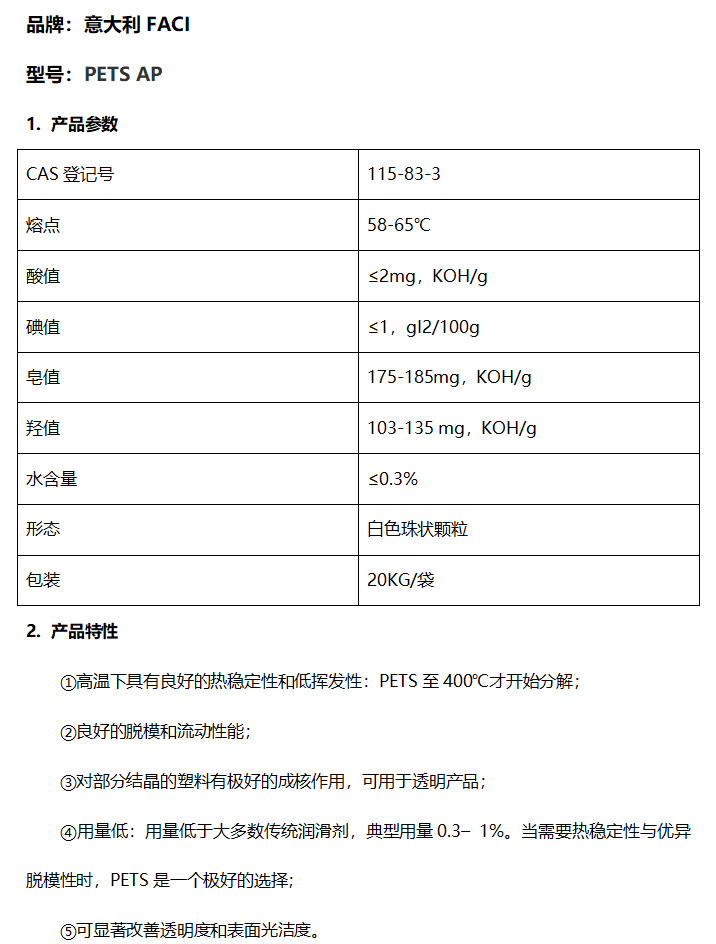 品牌：意大利 FACI

型号：PETS AP

1. 产品参数

| CAS 登记号 | 115-83-3 |
|---|---|
| 熔点 | 58-65℃ |
| 酸值 | ≤2mg，KOH/g |
| 碘值 | ≤1，gI2/100g |
| 皂值 | 175-185mg，KOH/g |
| 羟值 | 103-135 mg，KOH/g |
| 水含量 | ≤0.3% |
| 形态 | 白色珠状颗粒 |
| 包装 | 20KG/袋 |

2. 产品特性

①高温下具有良好的热稳定性和低挥发性：PETS 至 400℃才开始分解；

②良好的脱模和流动性能；

③对部分结晶的塑料有极好的成核作用，可用于透明产品；

④用量低：用量低于大多数传统润滑剂，典型用量 0.3– 1%。当需要热稳定性与优异脱模性时，PETS 是一个极好的选择；

⑤可显著改善透明度和表面光洁度。